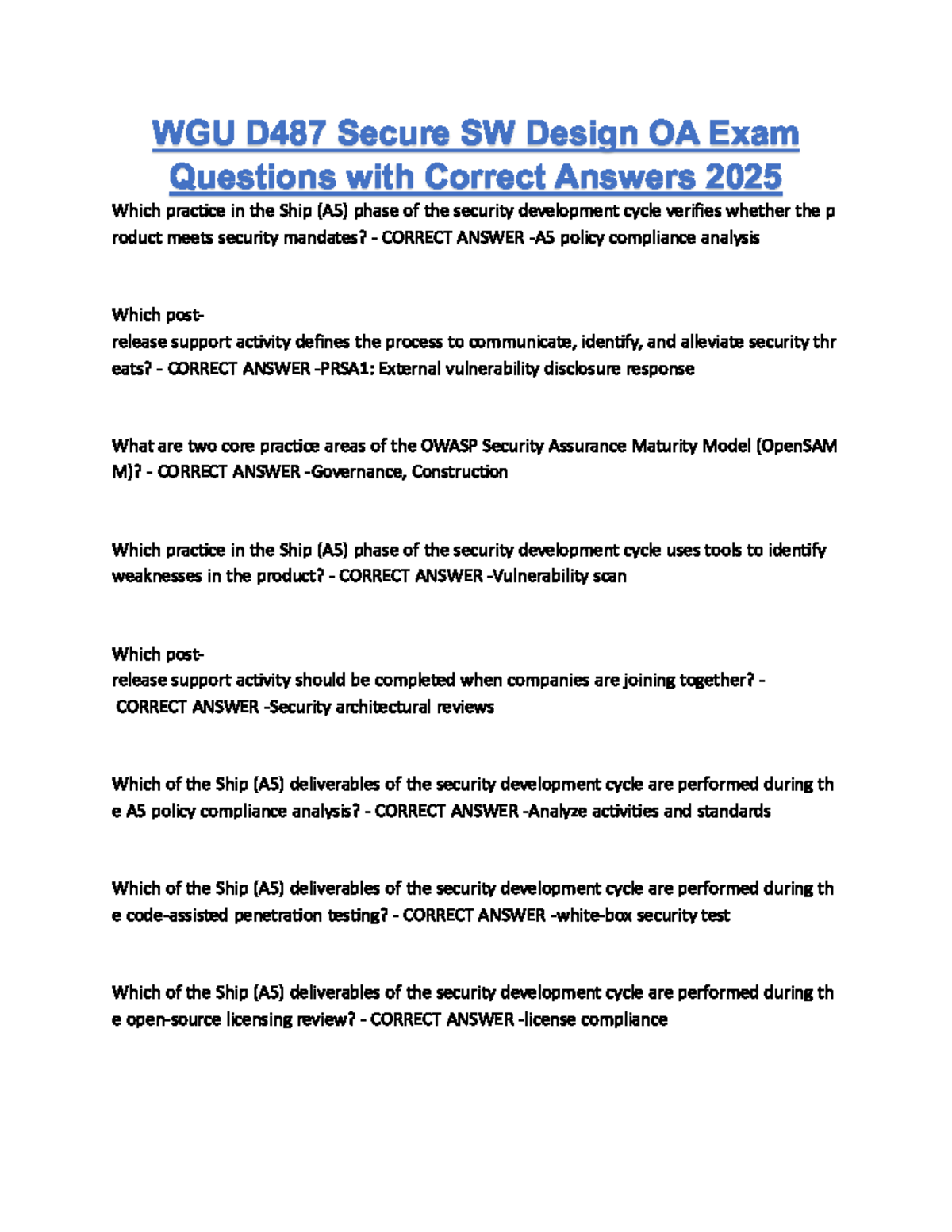 WGU D487 Secure SW Design OA Exam Questions with Correct Answers 2025

Which practice in the Ship (A5) phase of the security development cycle verifies whether the product meets security mandates? - CORRECT ANSWER -A5 policy compliance analysis

Which post-release support activity defines the process to communicate, identify, and alleviate security threats? - CORRECT ANSWER -PRSA1: External vulnerability disclosure response

What are two core practice areas of the OWASP Security Assurance Maturity Model (OpenSAMM)? - CORRECT ANSWER -Governance, Construction

Which practice in the Ship (A5) phase of the security development cycle uses tools to identify weaknesses in the product? - CORRECT ANSWER -Vulnerability scan

Which post-release support activity should be completed when companies are joining together? - CORRECT ANSWER -Security architectural reviews

Which of the Ship (A5) deliverables of the security development cycle are performed during the A5 policy compliance analysis? - CORRECT ANSWER -Analyze activities and standards

Which of the Ship (A5) deliverables of the security development cycle are performed during the code-assisted penetration testing? - CORRECT ANSWER -white-box security test

Which of the Ship (A5) deliverables of the security development cycle are performed during the open-source licensing review? - CORRECT ANSWER -license compliance